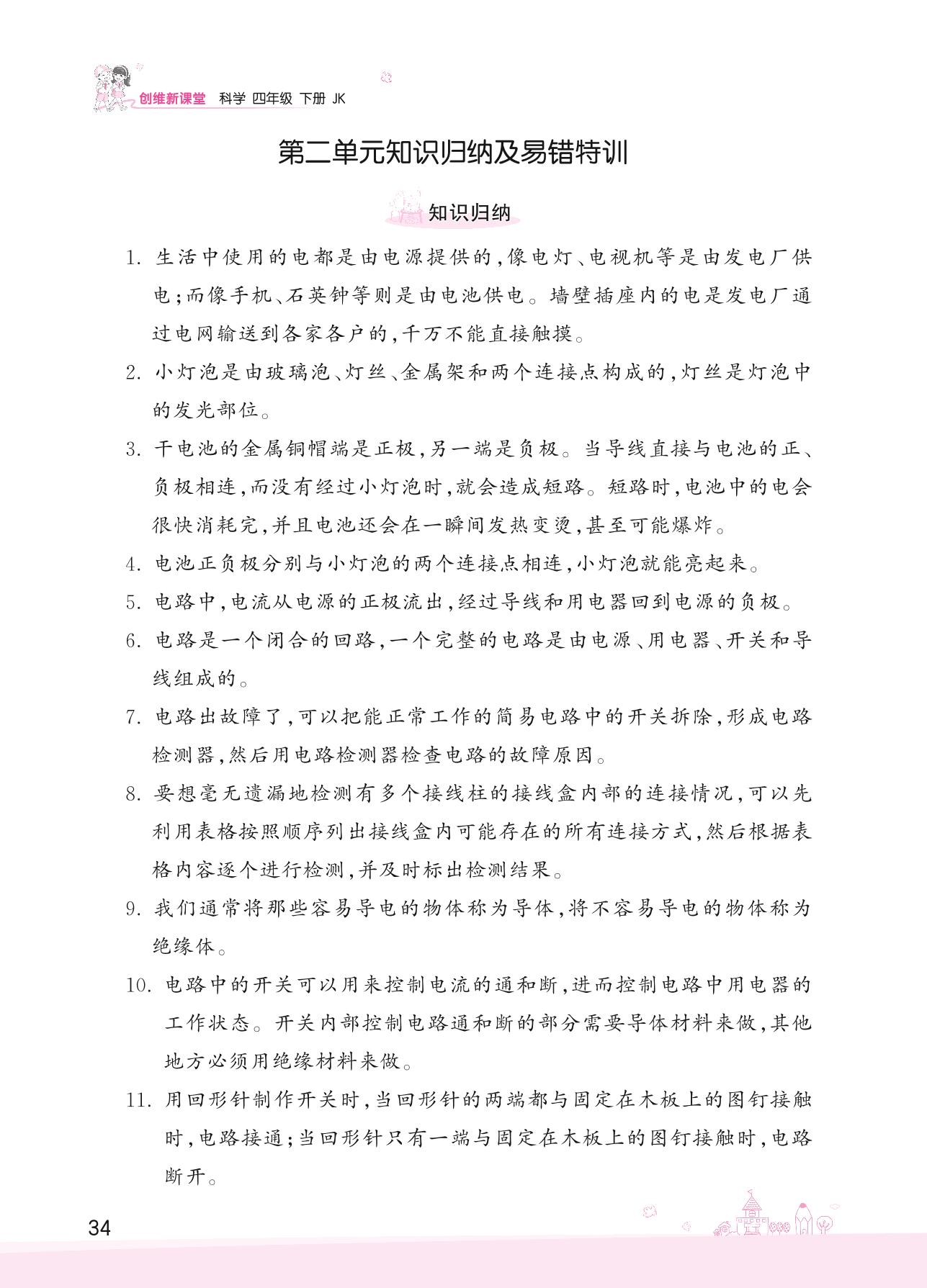 创维新课堂 科学 四年级 下册 JK

第二单元知识归纳及易错特训

知识归纳

1. 生活中使用的电都是由电源提供的，像电灯、电视机等是由发电厂供电；而像手机、石英钟等则是由电池供电。墙壁插座内的电是发电厂通过电网输送到各家各户的，千万不能直接触摸。

2. 小灯泡是由玻璃泡、灯丝、金属架和两个连接点构成的，灯丝是灯泡中的发光部位。

3. 干电池的金属铜帽端是正极，另一端是负极。当导线直接与电池的正、负极相连，而没有经过小灯泡时，就会造成短路。短路时，电池中的电会很快消耗完，并且电池还会在一瞬间发热变烫，甚至可能爆炸。

4. 电池正负极分别与小灯泡的两个连接点相连，小灯泡就能亮起来。

5. 电路中，电流从电源的正极流出，经过导线和用电器回到电源的负极。

6. 电路是一个闭合的回路，一个完整的电路是由电源、用电器、开关和导线组成的。

7. 电路出故障了，可以把能正常工作的简易电路中的开关拆除，形成电路检测器，然后用电路检测器检查电路的故障原因。

8. 要想毫无遗漏地检测有多个接线柱的接线盒内部的连接情况，可以先利用表格按照顺序列出接线盒内可能存在的所有连接方式，然后根据表格内容逐个进行检测，并及时标出检测结果。

9. 我们通常将那些容易导电的物体称为导体，将不容易导电的物体称为绝缘体。

10. 电路中的开关可以用来控制电流的通和断，进而控制电路中用电器的工作状态。开关内部控制电路通和断的部分需要导体材料来做，其他地方必须用绝缘材料来做。

11. 用回形针制作开关时，当回形针的两端都与固定在木板上的图钉接触时，电路接通；当回形针只有一端与固定在木板上的图钉接触时，电路断开。

34